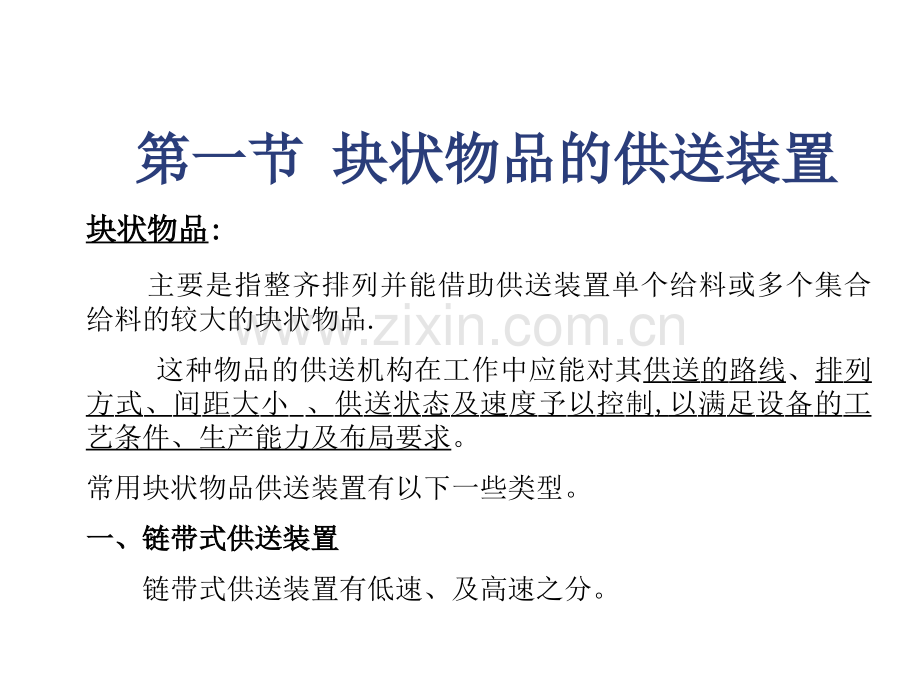 第一节 块状物品的供送装置

块状物品:

主要是指整齐排列并能借助供送装置单个给料或多个集合给料的较大的块状物品.

这种物品的供送机构在工作中应能对其供送的路线、排列方式、间距大小 、供送状态及速度予以控制,以满足设备的工艺条件、生产能力及布局要求。

常用块状物品供送装置有以下一些类型。

一、链带式供送装置

链带式供送装置有低速、及高速之分。

www.zixin.com.cn